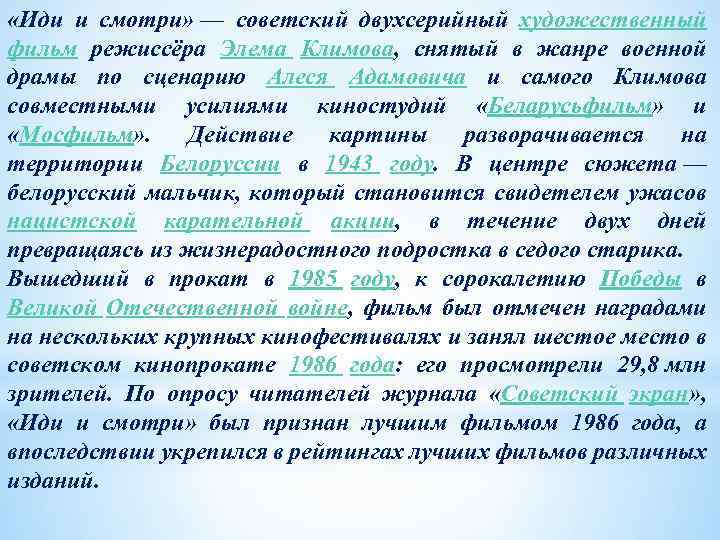 «Иди и смотри» — советский двухсерийный художественный фильм режиссёра Элема Климова, снятый в жанре военной драмы по сценарию Алеся Адамовича и самого Климова совместными усилиями киностудий «Беларусьфильм» и «Мосфильм». Действие картины разворачивается на территории Белоруссии в 1943 году. В центре сюжета — белорусский мальчик, который становится свидетелем ужасов нацистской карательной акции, в течение двух дней превращаясь из жизнерадостного подростка в седого старика.
Вышедший в прокат в 1985 году, к сорокалетию Победы в Великой Отечественной войне, фильм был отмечен наградами на нескольких крупных кинофестивалях и занял шестое место в советском кинопрокате 1986 года: его просмотрели 29,8 млн зрителей. По опросу читателей журнала «Советский экран», «Иди и смотри» был признан лучшим фильмом 1986 года, а впоследствии укрепился в рейтингах лучших фильмов различных изданий.